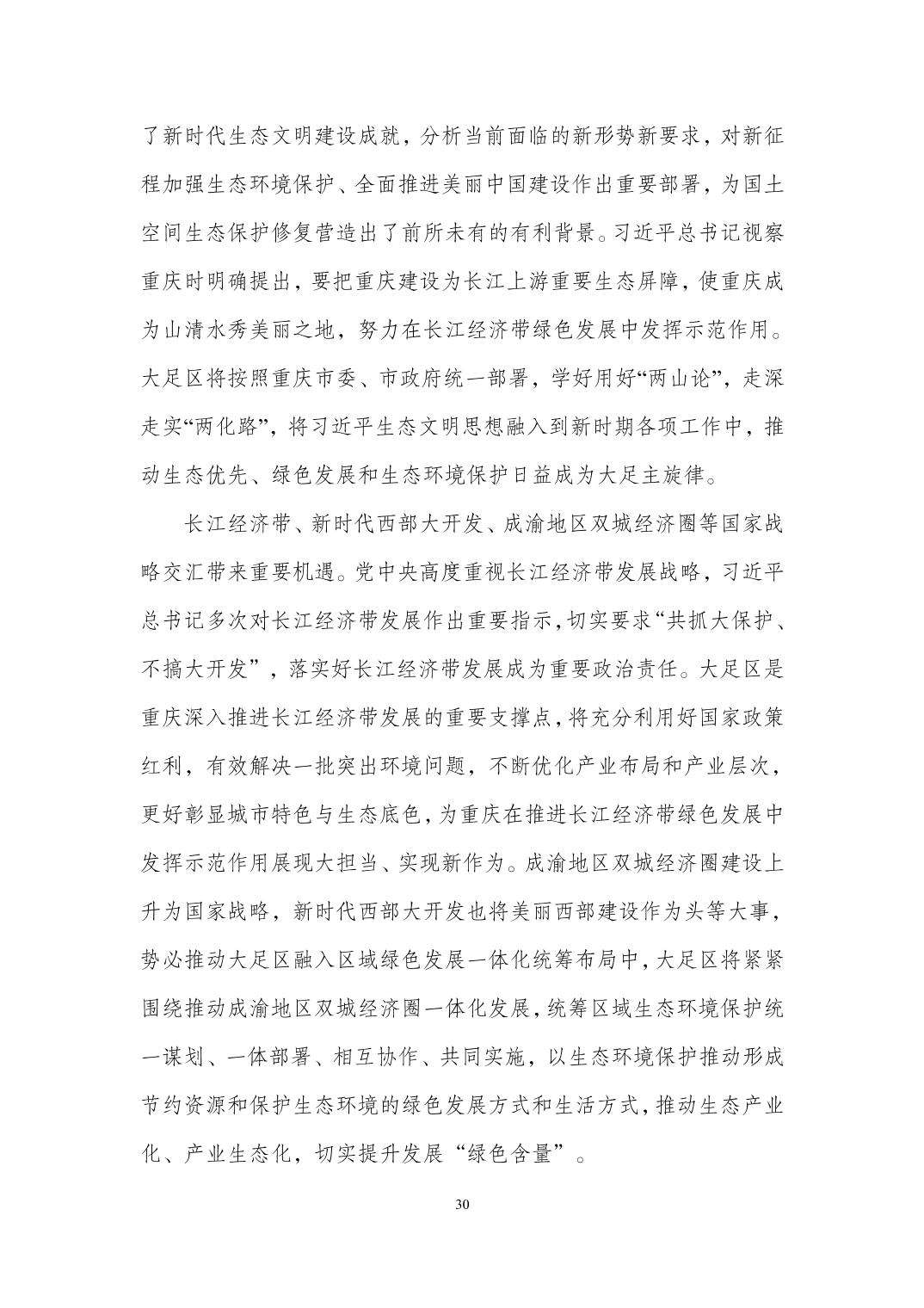 了新时代生态文明建设成就，分析当前面临的新形势新要求，对新征程加强生态环境保护、全面推进美丽中国建设作出重要部署，为国土空间生态保护修复营造出了前所未有的有利背景。习近平总书记视察重庆时明确提出，要把重庆建设为长江上游重要生态屏障，使重庆成为山清水秀美丽之地，努力在长江经济带绿色发展中发挥示范作用。大足区将按照重庆市委、市政府统一部署，学好用好“两山论”，走深走实“两化路”，将习近平生态文明思想融入到新时期各项工作中，推动生态优先、绿色发展和生态环境保护日益成为大足主旋律。

长江经济带、新时代西部大开发、成渝地区双城经济圈等国家战略交汇带来重要机遇。党中央高度重视长江经济带发展战略，习近平总书记多次对长江经济带发展作出重要指示，切实要求“共抓大保护、不搞大开发”，落实好长江经济带发展成为重要政治责任。大足区是重庆深入推进长江经济带发展的重要支撑点，将充分利用好国家政策红利，有效解决一批突出环境问题，不断优化产业布局和产业层次，更好彰显城市特色与生态底色，为重庆在推进长江经济带绿色发展中发挥示范作用展现大担当、实现新作为。成渝地区双城经济圈建设上升为国家战略，新时代西部大开发也将美丽西部建设作为头等大事，势必推动大足区融入区域绿色发展一体化统筹布局中，大足区将紧紧围绕推动成渝地区双城经济圈一体化发展，统筹区域生态环境保护统一谋划、一体部署、相互协作、共同实施，以生态环境保护推动形成节约资源和保护生态环境的绿色发展方式和生活方式，推动生态产业化、产业生态化，切实提升发展“绿色含量”。

30